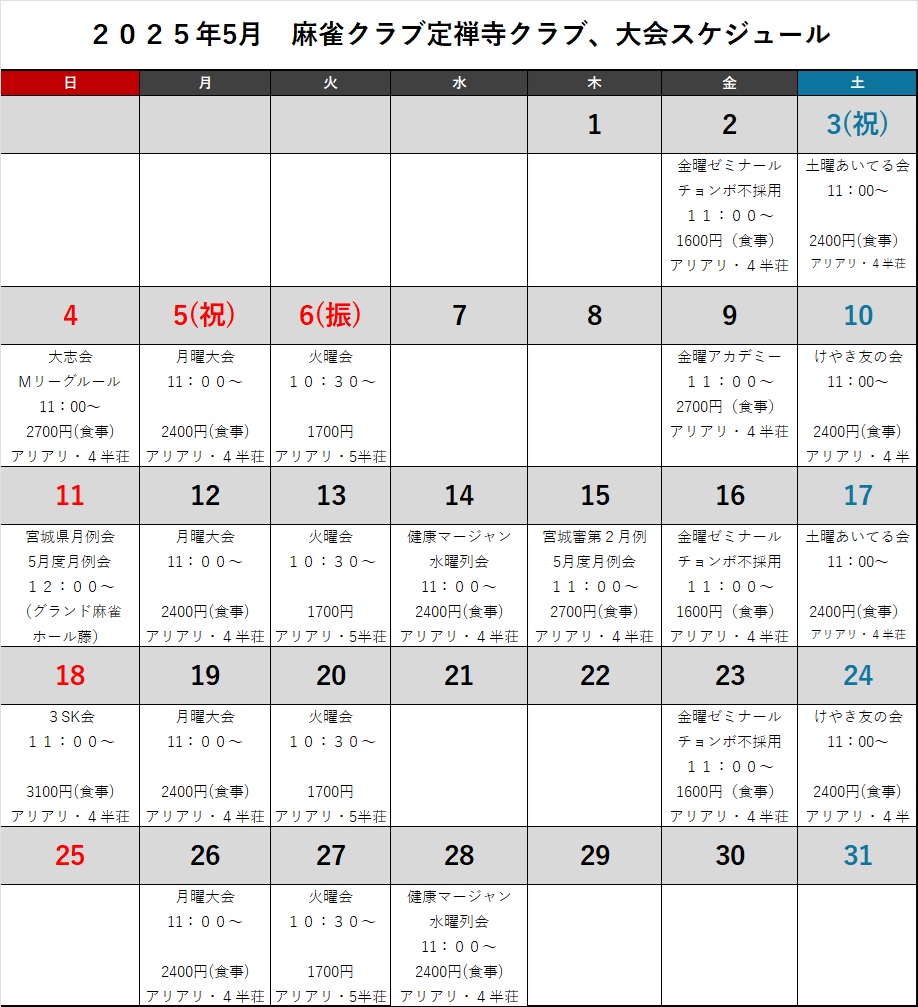 ２０２５年5月　麻雀クラブ定禅寺クラブ、大会スケジュール

| 日 | 月 | 火 | 水 | 木 | 金 | 土 |
|---|---|---|---|---|---|---|
| | | | | 1 | 2 | 3(祝) |
| | | | | | 金曜ゼミナール チョンボ不採用 １１：００～ 1600円（食事） アリアリ・４半荘 | 土曜あいてる会 11：00～ 2400円(食事) アリアリ・４半荘 |
| 4 | 5(祝) | 6(振) | 7 | 8 | 9 | 10 |
| 大志会 Mリーグルール 11：00～ 2700円(食事) アリアリ・４半荘 | 月曜大会 11：００～ 2400円(食事) アリアリ・４半荘 | 火曜会 １０：３０～ 1700円 アリアリ・5半荘 | | | 金曜アカデミー １１：００～ 2700円（食事） アリアリ・４半荘 | けやき友の会 11：00～ 2400円(食事) アリアリ・４半 |
| 11 | 12 | 13 | 14 | 15 | 16 | 17 |
| 宮城県月例会 5月度月例会 １２：００～ （グランド麻雀 ホール藤） | 月曜大会 11：００～ 2400円(食事) アリアリ・４半荘 | 火曜会 １０：３０～ 1700円 アリアリ・5半荘 | 健康マージャン 水曜列会 11：００～ 2400円(食事) アリアリ・４半荘 | 宮城審第２月例 5月度月例会 １１：００～ 2700円(食事) アリアリ・４半荘 | 金曜ゼミナール チョンボ不採用 １１：００～ 1600円（食事） アリアリ・４半荘 | 土曜あいてる会 11：00～ 2400円(食事) アリアリ・４半荘 |
| 18 | 19 | 20 | 21 | 22 | 23 | 24 |
| ３SK会 １１：００～ 3100円(食事) アリアリ・４半荘 | 月曜大会 11：００～ 2400円(食事) アリアリ・４半荘 | 火曜会 １０：３０～ 1700円 アリアリ・5半荘 | | | 金曜ゼミナール チョンボ不採用 １１：００～ 1600円（食事） アリアリ・４半荘 | けやき友の会 11：00～ 2400円(食事) アリアリ・４半 |
| 25 | 26 | 27 | 28 | 29 | 30 | 31 |
| | 月曜大会 11：００～ 2400円(食事) アリアリ・４半荘 | 火曜会 １０：３０～ 1700円 アリアリ・5半荘 | 健康マージャン 水曜列会 11：００～ 2400円(食事) アリアリ・４半荘 | | | |